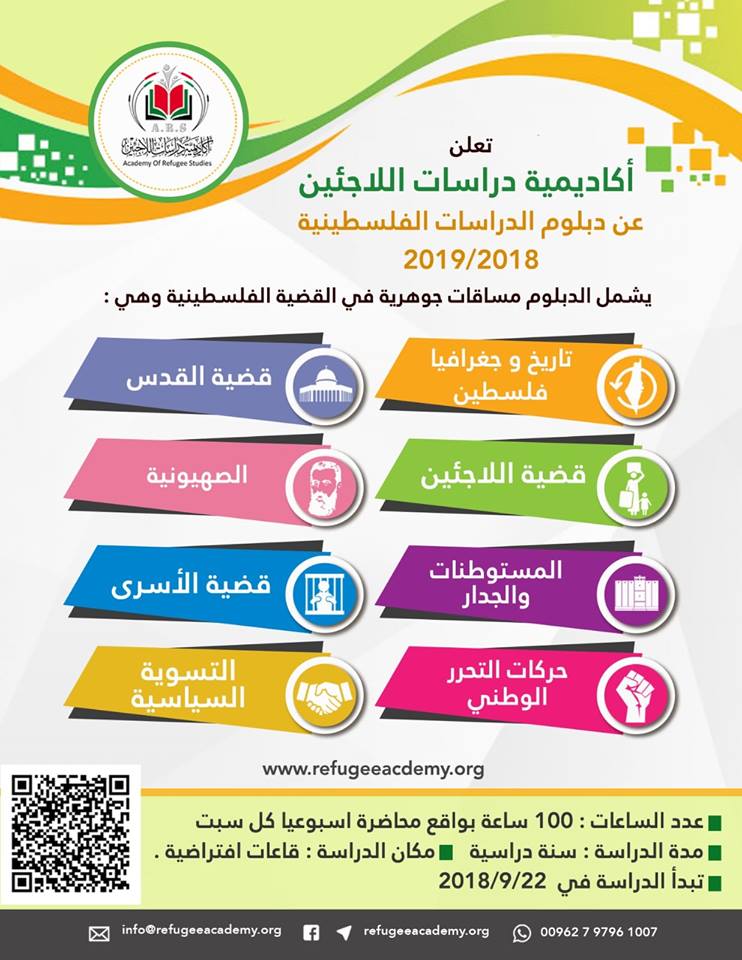 A.R.S
أكاديمية دراسات اللاجئين
Academy Of Refugee Studies

تعلن
أكاديمية دراسات اللاجئين
عن دبلوم الدراسات الفلسطينية
2019/2018

يشمل الدبلوم مساقات جوهرية في القضية الفلسطينية وهي :

تاريخ و جغرافيا فلسطين

قضية القدس

قضية اللاجئين

الصهيونية

المستوطنات والجدار

قضية الأسرى

حركات التحرر الوطني

التسوية السياسية

www.refugeeacademy.org

عدد الساعات : 100 ساعة بواقع محاضرة اسبوعيا كل سبت
مدة الدراسة : سنة دراسية مكان الدراسة : قاعات افتراضية .
تبدأ الدراسة في 2018/9/22

info@refugeeacademy.org refugeeacademy.org 00962 7 9796 1007